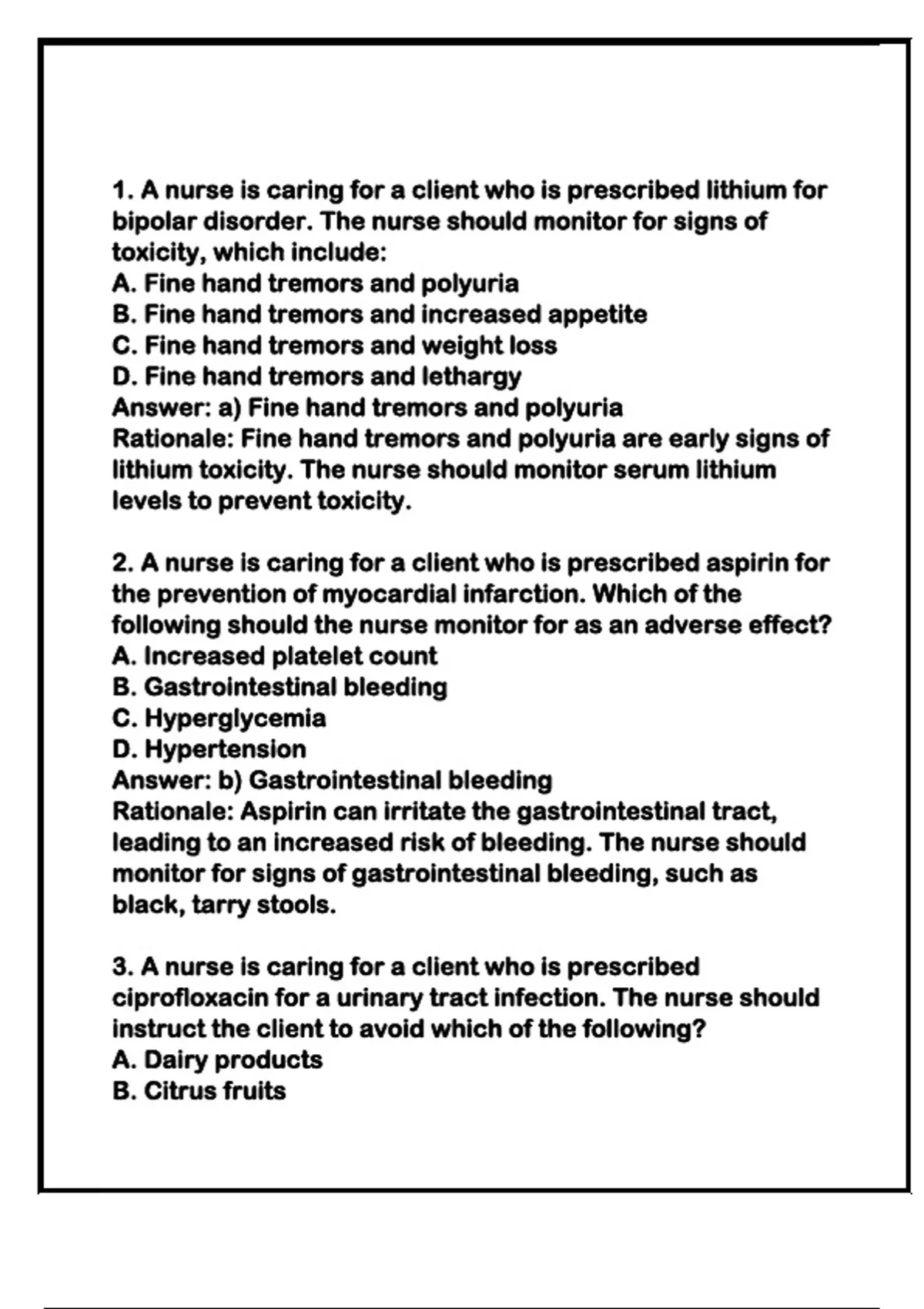 1. A nurse is caring for a client who is prescribed lithium for bipolar disorder. The nurse should monitor for signs of toxicity, which include:
A. Fine hand tremors and polyuria
B. Fine hand tremors and increased appetite
C. Fine hand tremors and weight loss
D. Fine hand tremors and lethargy
Answer: a) Fine hand tremors and polyuria
Rationale: Fine hand tremors and polyuria are early signs of lithium toxicity. The nurse should monitor serum lithium levels to prevent toxicity.

2. A nurse is caring for a client who is prescribed aspirin for the prevention of myocardial infarction. Which of the following should the nurse monitor for as an adverse effect?
A. Increased platelet count
B. Gastrointestinal bleeding
C. Hyperglycemia
D. Hypertension
Answer: b) Gastrointestinal bleeding
Rationale: Aspirin can irritate the gastrointestinal tract, leading to an increased risk of bleeding. The nurse should monitor for signs of gastrointestinal bleeding, such as black, tarry stools.

3. A nurse is caring for a client who is prescribed ciprofloxacin for a urinary tract infection. The nurse should instruct the client to avoid which of the following?
A. Dairy products
B. Citrus fruits